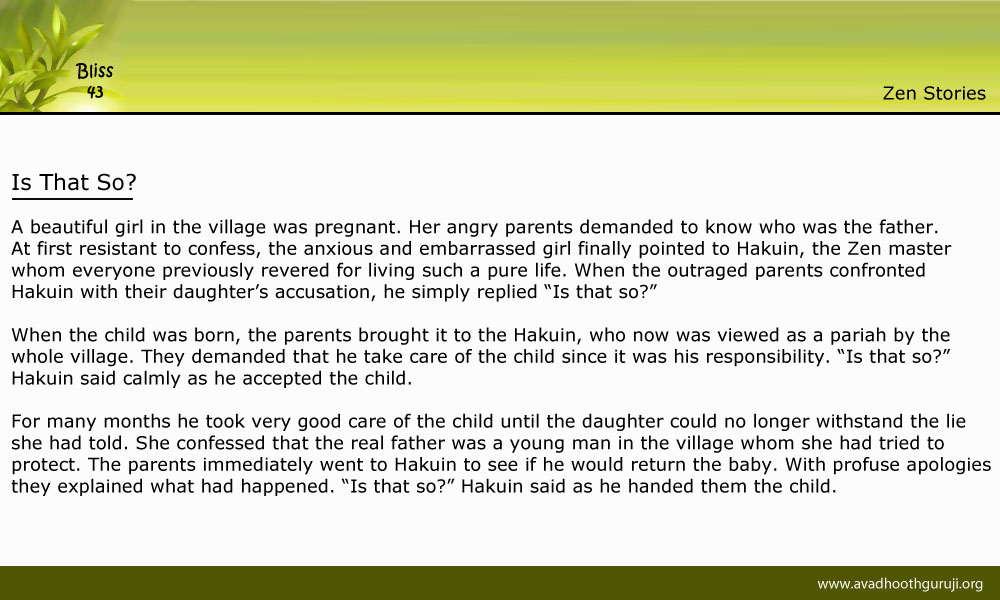 Bliss
43

Zen Stories

Is That So?

A beautiful girl in the village was pregnant. Her angry parents demanded to know who was the father. At first resistant to confess, the anxious and embarrassed girl finally pointed to Hakuin, the Zen master whom everyone previously revered for living such a pure life. When the outraged parents confronted Hakuin with their daughter's accusation, he simply replied "Is that so?"

When the child was born, the parents brought it to the Hakuin, who now was viewed as a pariah by the whole village. They demanded that he take care of the child since it was his responsibility. "Is that so?" Hakuin said calmly as he accepted the child.

For many months he took very good care of the child until the daughter could no longer withstand the lie she had told. She confessed that the real father was a young man in the village whom she had tried to protect. The parents immediately went to Hakuin to see if he would return the baby. With profuse apologies they explained what had happened. "Is that so?" Hakuin said as he handed them the child.

www.avadhoothguruji.org